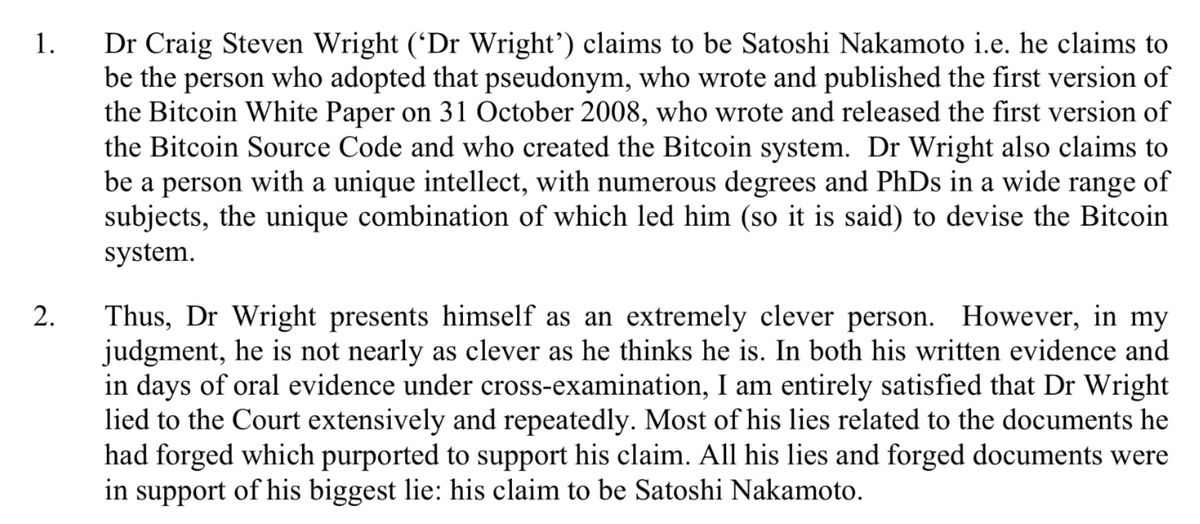 1. Dr Craig Steven Wright ('Dr Wright') claims to be Satoshi Nakamoto i.e. he claims to be the person who adopted that pseudonym, who wrote and published the first version of the Bitcoin White Paper on 31 October 2008, who wrote and released the first version of the Bitcoin Source Code and who created the Bitcoin system. Dr Wright also claims to be a person with a unique intellect, with numerous degrees and PhDs in a wide range of subjects, the unique combination of which led him (so it is said) to devise the Bitcoin system.

2. Thus, Dr Wright presents himself as an extremely clever person. However, in my judgment, he is not nearly as clever as he thinks he is. In both his written evidence and in days of oral evidence under cross-examination, I am entirely satisfied that Dr Wright lied to the Court extensively and repeatedly. Most of his lies related to the documents he had forged which purported to support his claim. All his lies and forged documents were in support of his biggest lie: his claim to be Satoshi Nakamoto.